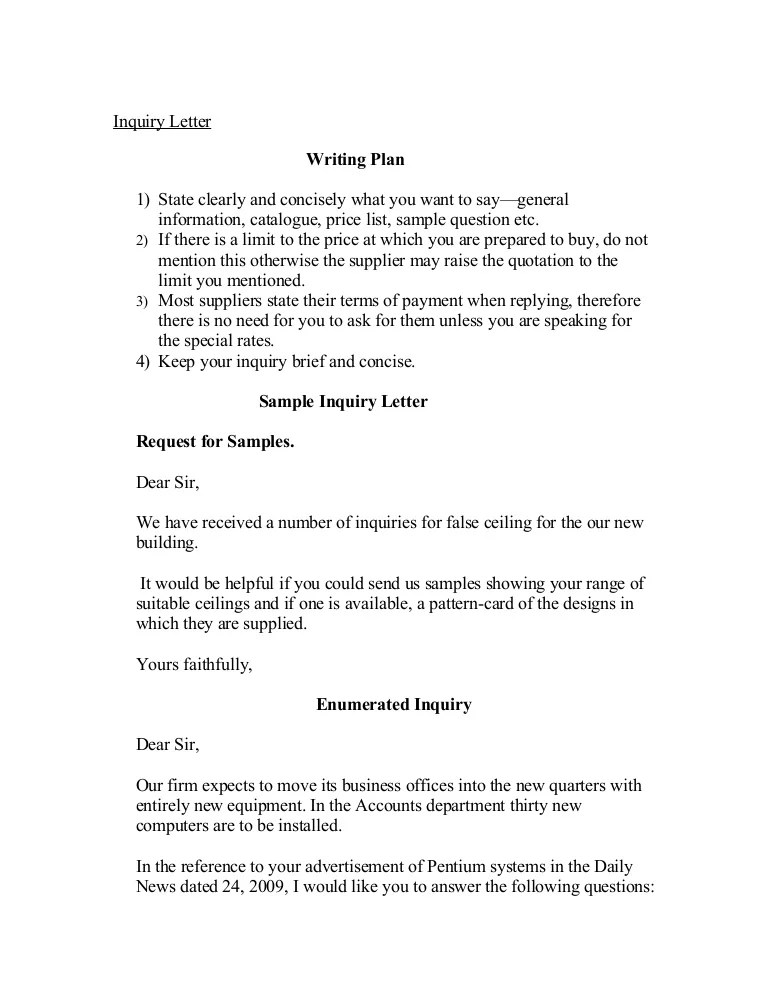 Inquiry Letter

Writing Plan

1) State clearly and concisely what you want to say—general information, catalogue, price list, sample question etc.
2) If there is a limit to the price at which you are prepared to buy, do not mention this otherwise the supplier may raise the quotation to the limit you mentioned.
3) Most suppliers state their terms of payment when replying, therefore there is no need for you to ask for them unless you are speaking for the special rates.
4) Keep your inquiry brief and concise.

Sample Inquiry Letter

Request for Samples.

Dear Sir,

We have received a number of inquiries for false ceiling for the our new building.

It would be helpful if you could send us samples showing your range of suitable ceilings and if one is available, a pattern-card of the designs in which they are supplied.

Yours faithfully,

Enumerated Inquiry

Dear Sir,

Our firm expects to move its business offices into the new quarters with entirely new equipment. In the Accounts department thirty new computers are to be installed.

In the reference to your advertisement of Pentium systems in the Daily News dated 24, 2009, I would like you to answer the following questions: